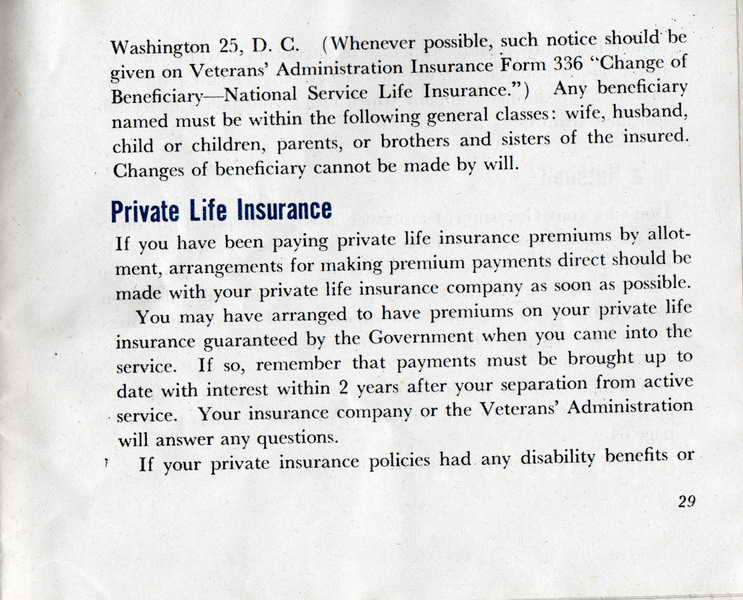 Washington 25, D. C. (Whenever possible, such notice should be given on Veterans' Administration Insurance Form 336 "Change of Beneficiary—National Service Life Insurance.") Any beneficiary named must be within the following general classes: wife, husband, child or children, parents, or brothers and sisters of the insured. Changes of beneficiary cannot be made by will.

Private Life Insurance

If you have been paying private life insurance premiums by allotment, arrangements for making premium payments direct should be made with your private life insurance company as soon as possible.

You may have arranged to have premiums on your private life insurance guaranteed by the Government when you came into the service. If so, remember that payments must be brought up to date with interest within 2 years after your separation from active service. Your insurance company or the Veterans' Administration will answer any questions.

If your private insurance policies had any disability benefits or

29